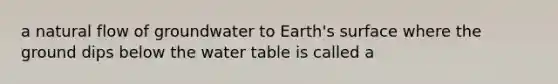 a natural flow of groundwater to Earth's surface where the ground dips below the water table is called a